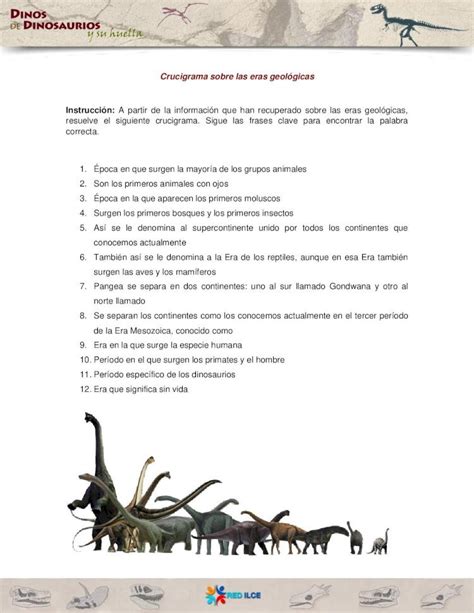 DINOS DE DINOSAURIOS y su huella

Crucigrama sobre las eras geológicas

Instrucción: A partir de la información que han recuperado sobre las eras geológicas, resuelve el siguiente crucigrama. Sigue las frases clave para encontrar la palabra correcta.

1. Época en que surgen la mayoría de los grupos animales
2. Son los primeros animales con ojos
3. Época en la que aparecen los primeros moluscos
4. Surgen los primeros bosques y los primeros insectos
5. Así se le denomina al supercontinente unido por todos los continentes que conocemos actualmente
6. También así se le denomina a la Era de los reptiles, aunque en esa Era también surgen las aves y los mamíferos
7. Pangea se separa en dos continentes: uno al sur llamado Gondwana y otro al norte llamado
8. Se separan los continentes como los conocemos actualmente en el tercer período de la Era Mesozoica, conocido como
9. Era en la que surge la especie humana
10. Período en el que surgen los primates y el hombre
11. Período específico de los dinosaurios
12. Era que significa sin vida

RED ILCE